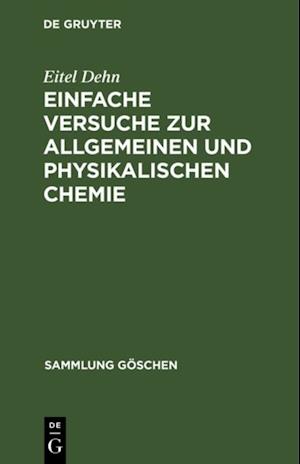 DE GRUYTER

Eitel Dehn

EINFACHE VERSUCHE ZUR ALLGEMEINEN UND PHYSIKALISCHEN CHEMIE

SAMMLUNG GÖSCHEN

DE
G